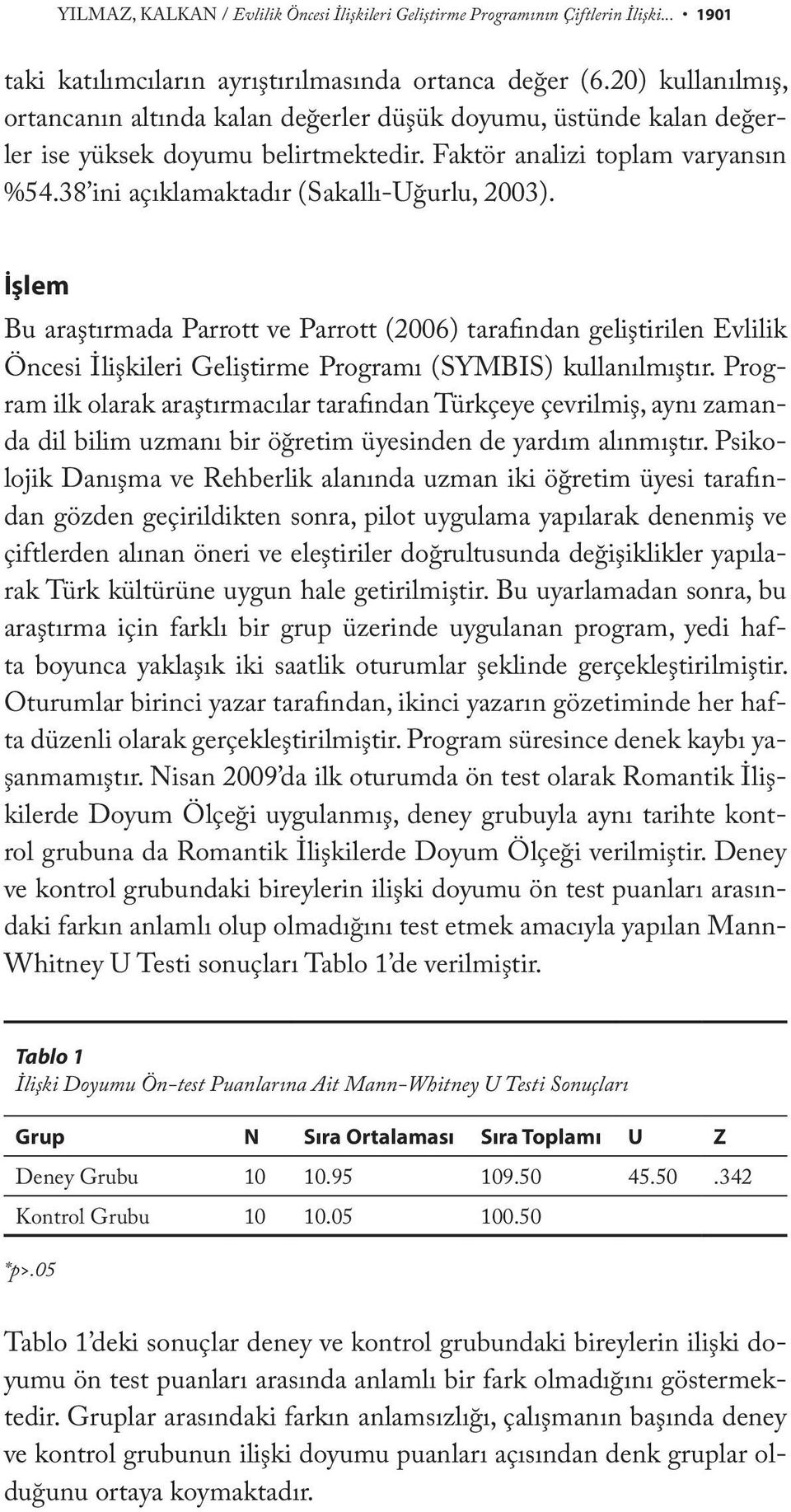 YILMAZ, KALKAN / Evlilik Öncesi İlişkileri Geliştirme Programının Çiftlerin İlişki... • 1901

taki katılımcıların ayrıştırılmasında ortanca değer (6.20) kullanılmış, ortancanın altında kalan değerler düşük doyumu, üstünde kalan değerler ise yüksek doyumu belirtmektedir. Faktör analizi toplam varyansın %54.38'ini açıklamaktadır (Sakallı-Uğurlu, 2003).

İşlem

Bu araştırmada Parrott ve Parrott (2006) tarafından geliştirilen Evlilik Öncesi İlişkileri Geliştirme Programı (SYMBIS) kullanılmıştır. Program ilk olarak araştırmacılar tarafından Türkçeye çevrilmiş, aynı zamanda dil bilim uzmanı bir öğretim üyesinden de yardım alınmıştır. Psikolojik Danışma ve Rehberlik alanında uzman iki öğretim üyesi tarafından gözden geçirildikten sonra, pilot uygulama yapılarak denenmiş ve çiftlerden alınan öneri ve eleştiriler doğrultusunda değişiklikler yapılarak Türk kültürüne uygun hale getirilmiştir. Bu uyarlamadan sonra, bu araştırma için farklı bir grup üzerinde uygulanan program, yedi hafta boyunca yaklaşık iki saatlik oturumlar şeklinde gerçekleştirilmiştir. Oturumlar birinci yazar tarafından, ikinci yazarın gözetiminde her hafta düzenli olarak gerçekleştirilmiştir. Program süresince denek kaybı yaşanmamıştır. Nisan 2009'da ilk oturumda ön test olarak Romantik İlişkilerde Doyum Ölçeği uygulanmış, deney grubuyla aynı tarihte kontrol grubuna da Romantik İlişkilerde Doyum Ölçeği verilmiştir. Deney ve kontrol grubundaki bireylerin ilişki doyumu ön test puanları arasındaki farkın anlamlı olup olmadığını test etmek amacıyla yapılan Mann-Whitney U Testi sonuçları Tablo 1'de verilmiştir.

Tablo 1
İlişki Doyumu Ön-test Puanlarına Ait Mann-Whitney U Testi Sonuçları

| Grup | N | Sıra Ortalaması | Sıra Toplamı | U | Z |
|---|---|---|---|---|---|
| Deney Grubu | 10 | 10.95 | 109.50 | 45.50 | .342 |
| Kontrol Grubu | 10 | 10.05 | 100.50 | | |

*p>.05

Tablo 1'deki sonuçlar deney ve kontrol grubundaki bireylerin ilişki doyumu ön test puanları arasında anlamlı bir fark olmadığını göstermektedir. Gruplar arasındaki farkın anlamsızlığı, çalışmanın başında deney ve kontrol grubunun ilişki doyumu puanları açısından denk gruplar olduğunu ortaya koymaktadır.